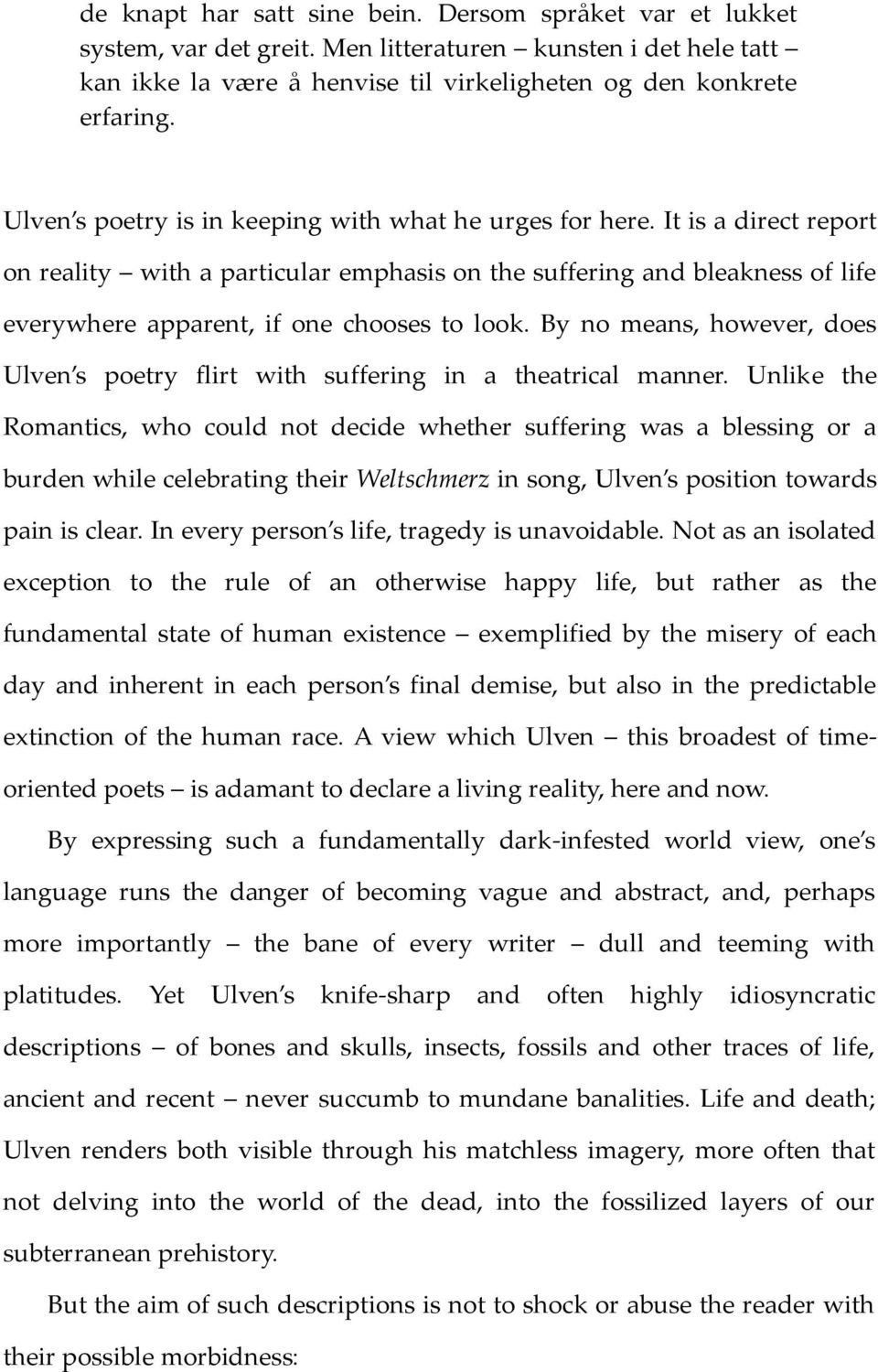 de knapt har satt sine bein. Dersom språket var et lukket system, var det greit. Men litteraturen – kunsten i det hele tatt – kan ikke la være å henvise til virkeligheten og den konkrete erfaring.

Ulven's poetry is in keeping with what he urges for here. It is a direct report on reality – with a particular emphasis on the suffering and bleakness of life everywhere apparent, if one chooses to look. By no means, however, does Ulven's poetry flirt with suffering in a theatrical manner. Unlike the Romantics, who could not decide whether suffering was a blessing or a burden while celebrating their Weltschmerz in song, Ulven's position towards pain is clear. In every person's life, tragedy is unavoidable. Not as an isolated exception to the rule of an otherwise happy life, but rather as the fundamental state of human existence – exemplified by the misery of each day and inherent in each person's final demise, but also in the predictable extinction of the human race. A view which Ulven – this broadest of time-oriented poets – is adamant to declare a living reality, here and now.

By expressing such a fundamentally dark-infested world view, one's language runs the danger of becoming vague and abstract, and, perhaps more importantly – the bane of every writer – dull and teeming with platitudes. Yet Ulven's knife-sharp and often highly idiosyncratic descriptions – of bones and skulls, insects, fossils and other traces of life, ancient and recent – never succumb to mundane banalities. Life and death; Ulven renders both visible through his matchless imagery, more often that not delving into the world of the dead, into the fossilized layers of our subterranean prehistory.

But the aim of such descriptions is not to shock or abuse the reader with their possible morbidness: